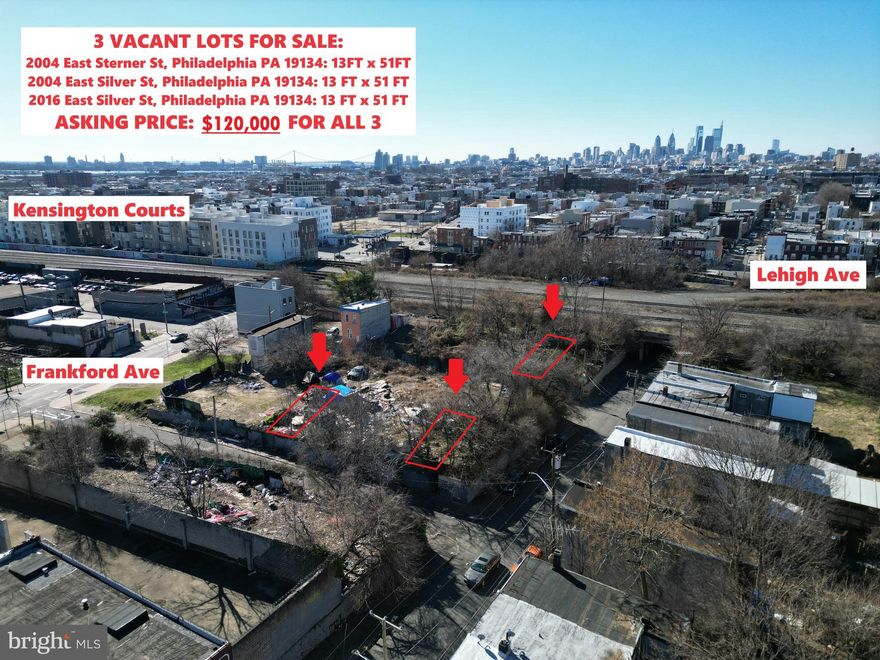 3 VACANT LOTS FOR SALE:
2004 East Sterner St, Philadelphia PA 19134: 13FT x 51FT
2004 East Silver St, Philadelphia PA 19134: 13 FT x 51 FT
2016 East Silver St, Philadelphia PA 19134: 13 FT x 51 FT
ASKING PRICE: $120,000 FOR ALL 3

Kensington Courts

Lehigh Ave

Frankford Ave

bright MLS